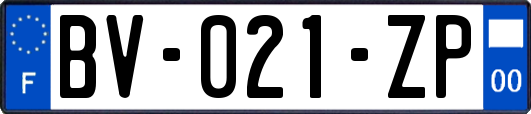 F
BV-021-ZP
00